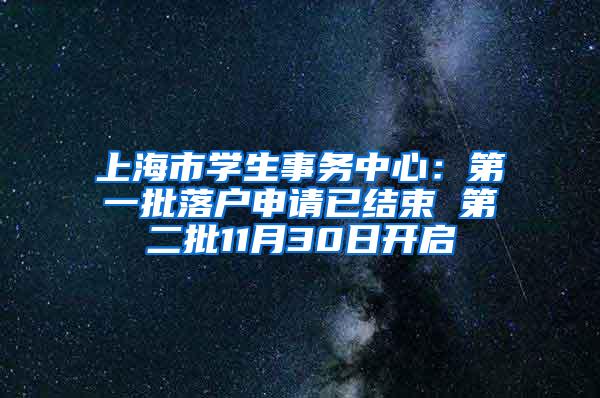 上海市学生事务中心：第一批落户申请已结束 第二批11月30日开启